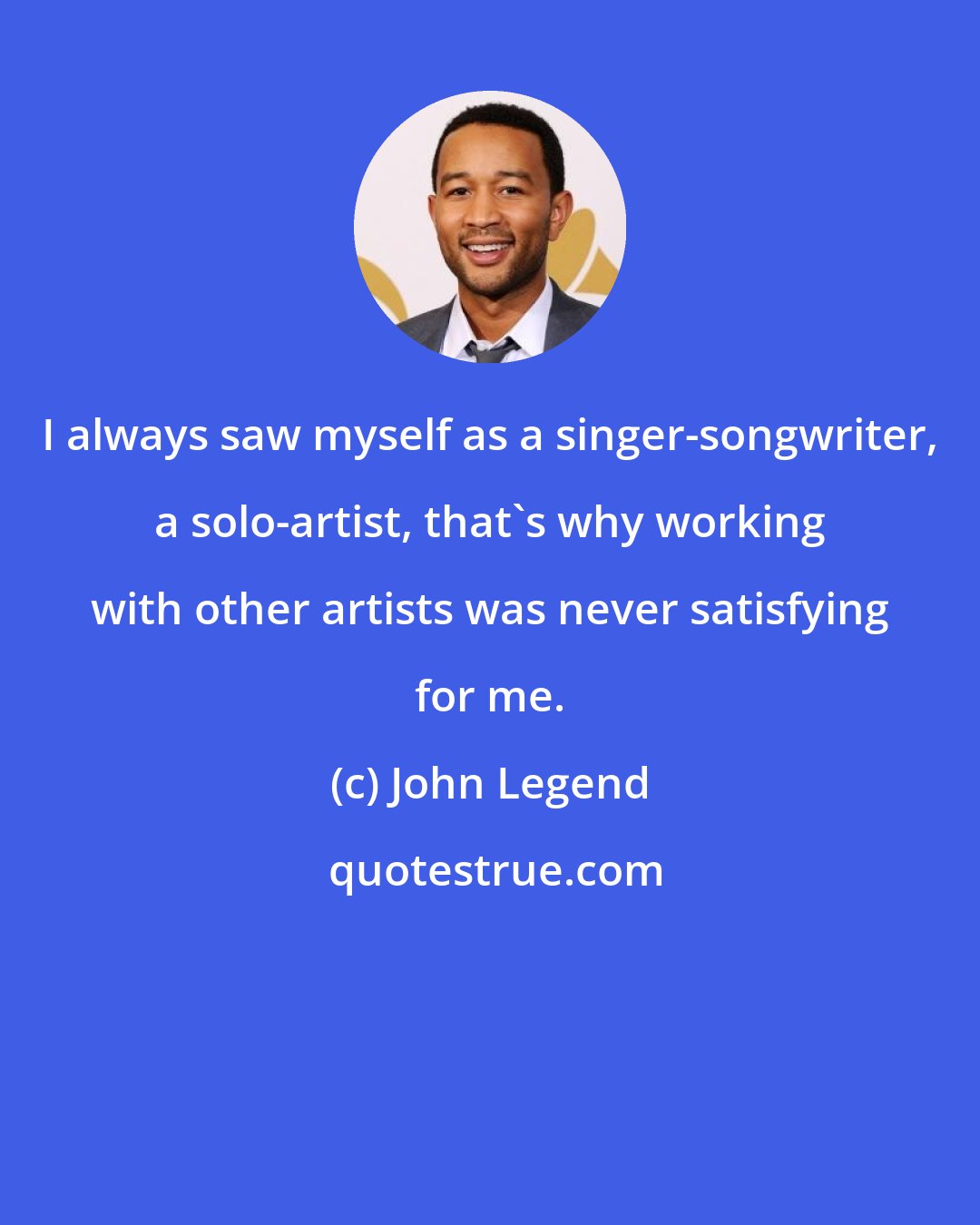 I always saw myself as a singer-songwriter, a solo-artist, that`s why working with other artists was never satisfying for me.

(c) John Legend

quotestrue.com